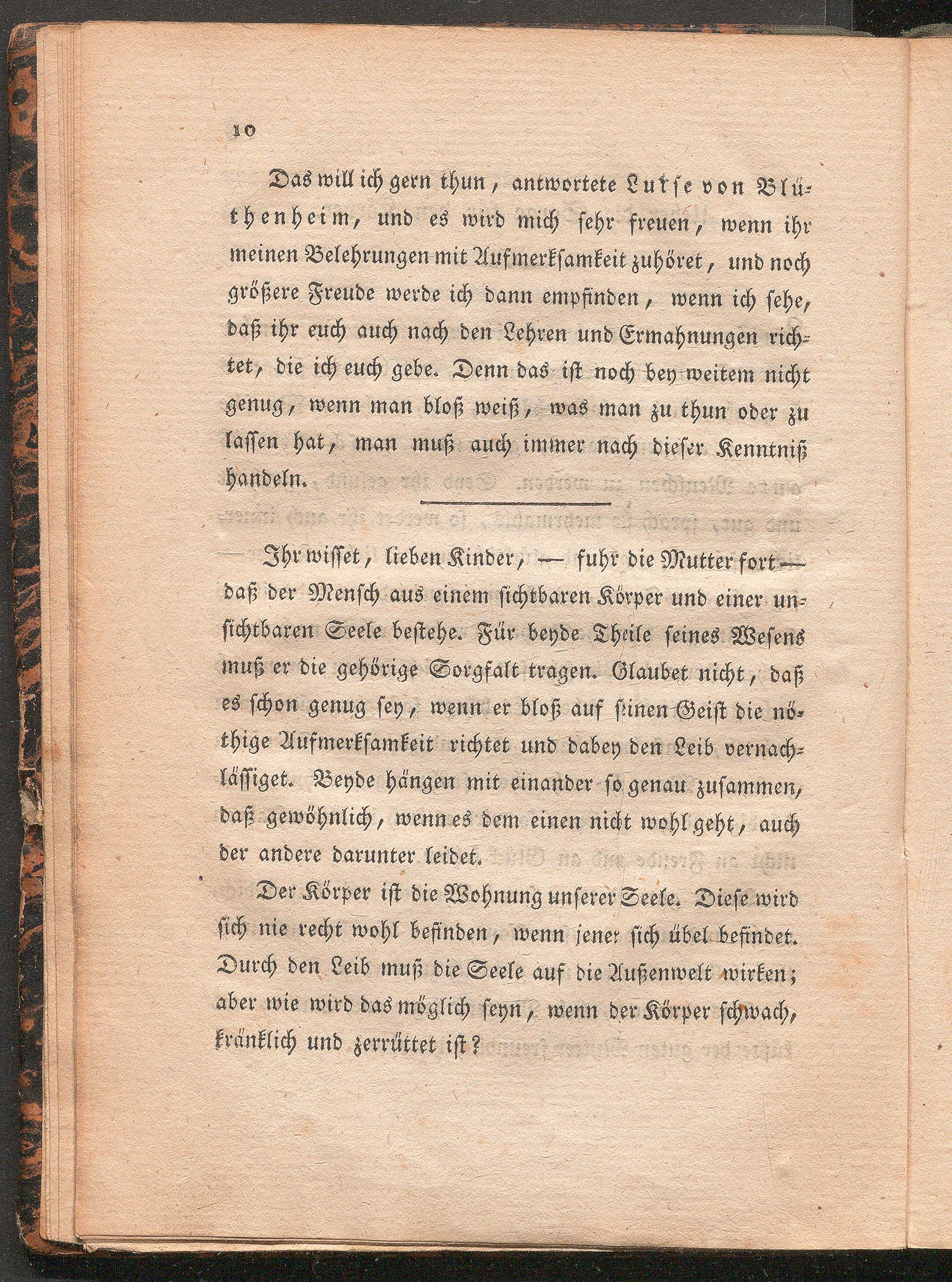 10

Das will ich gern thun, antwortete Luise von Blüthenheim, und es wird mich sehr freuen, wenn ihr meinen Belehrungen mit Aufmerksamkeit zuhöret, und noch größere Freude werde ich dann empfinden, wenn ich sehe, daß ihr euch auch nach den Lehren und Ermahnungen richtet, die ich euch gebe. Denn das ist noch bey weitem nicht genug, wenn man bloß weiß, was man zu thun oder zu lassen hat, man muß auch immer nach dieser Kenntniß handeln.

Ihr wisset, lieben Kinder, — fuhr die Mutter fort — daß der Mensch aus einem sichtbaren Körper und einer unsichtbaren Seele bestehe. Für beyde Theile seines Wesens muß er die gehörige Sorgfalt tragen. Glaubet nicht, daß es schon genug sey, wenn er bloß auf seinen Geist die nöthige Aufmerksamkeit richtet und dabey den Leib vernachlässiget. Beyde hängen mit einander so genau zusammen, daß gewöhnlich, wenn es dem einen nicht wohl geht, auch der andere darunter leidet.

Der Körper ist die Wohnung unserer Seele. Diese wird sich nie recht wohl befinden, wenn jener sich übel befindet. Durch den Leib muß die Seele auf die Außenwelt wirken; aber wie wird das möglich seyn, wenn der Körper schwach, kränklich und zerrüttet ist?